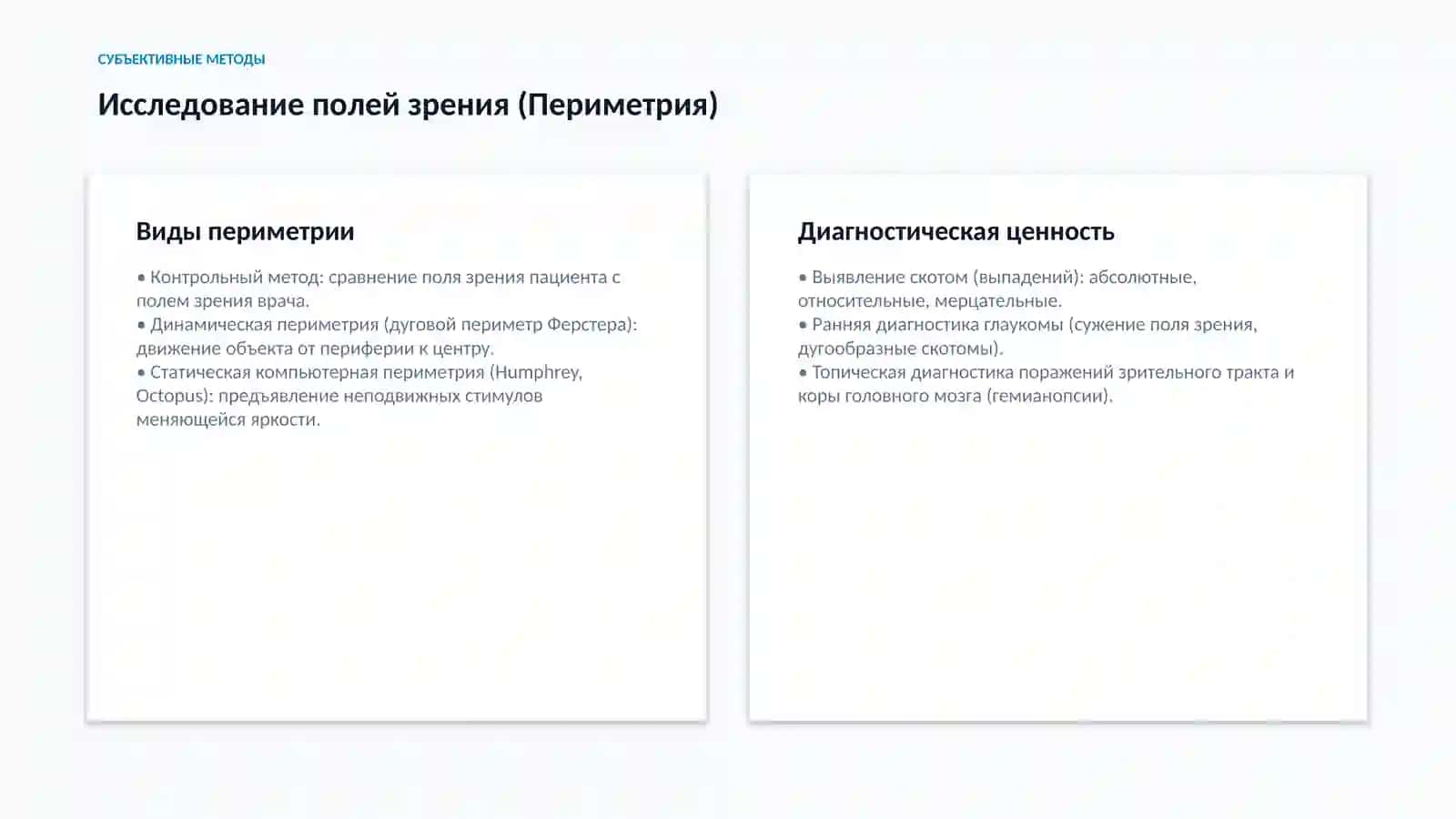 СУБЪЕКТИВНЫЕ МЕТОДЫ

Исследование полей зрения (Периметрия)

Виды периметрии

• Контрольный метод: сравнение поля зрения пациента с полем зрения врача.
• Динамическая периметрия (дуговой периметр Ферстера): движение объекта от периферии к центру.
• Статическая компьютерная периметрия (Humphrey, Octopus): предъявление неподвижных стимулов меняющейся яркости.

Диагностическая ценность

• Выявление скотом (выпадений): абсолютные, относительные, мерцательные.
• Ранняя диагностика глаукомы (сужение поля зрения, дугообразные скотомы).
• Топическая диагностика поражений зрительного тракта и коры головного мозга (гемианопсии).